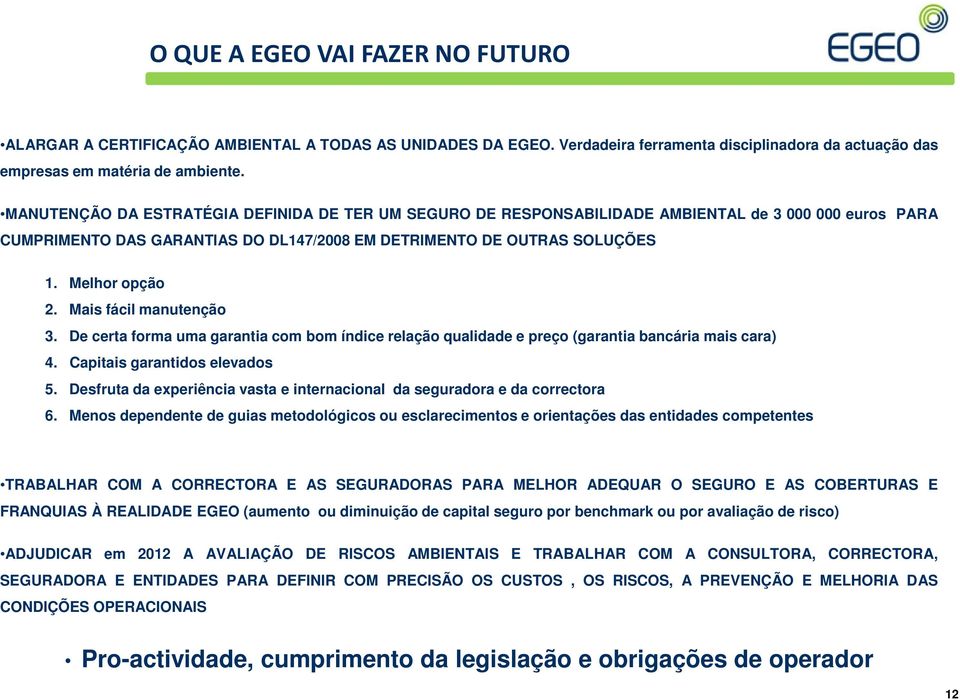 O QUE A EGEO VAI FAZER NO FUTURO

EGEO

•ALARGAR A CERTIFICAÇÃO AMBIENTAL A TODAS AS UNIDADES DA EGEO. Verdadeira ferramenta disciplinadora da actuação das empresas em matéria de ambiente.

•MANUTENÇÃO DA ESTRATÉGIA DEFINIDA DE TER UM SEGURO DE RESPONSABILIDADE AMBIENTAL de 3 000 000 euros PARA CUMPRIMENTO DAS GARANTIAS DO DL147/2008 EM DETRIMENTO DE OUTRAS SOLUÇÕES

1. Melhor opção
2. Mais fácil manutenção
3. De certa forma uma garantia com bom índice relação qualidade e preço (garantia bancária mais cara)
4. Capitais garantidos elevados
5. Desfruta da experiência vasta e internacional da seguradora e da correctora
6. Menos dependente de guias metodológicos ou esclarecimentos e orientações das entidades competentes

•TRABALHAR COM A CORRECTORA E AS SEGURADORAS PARA MELHOR ADEQUAR O SEGURO E AS COBERTURAS E FRANQUIAS À REALIDADE EGEO (aumento ou diminuição de capital seguro por benchmark ou por avaliação de risco)

•ADJUDICAR em 2012 A AVALIAÇÃO DE RISCOS AMBIENTAIS E TRABALHAR COM A CONSULTORA, CORRECTORA, SEGURADORA E ENTIDADES PARA DEFINIR COM PRECISÃO OS CUSTOS , OS RISCOS, A PREVENÇÃO E MELHORIA DAS CONDIÇÕES OPERACIONAIS

• Pro-actividade, cumprimento da legislação e obrigações de operador

12